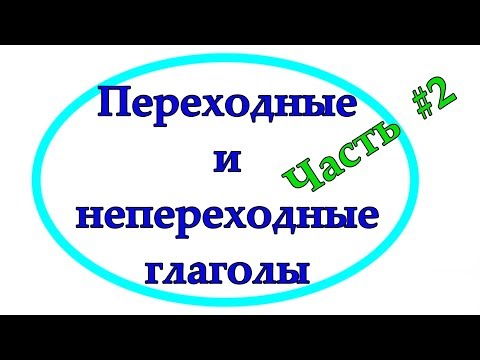 Переходные
и
непереходные
глаголы

Часть #2